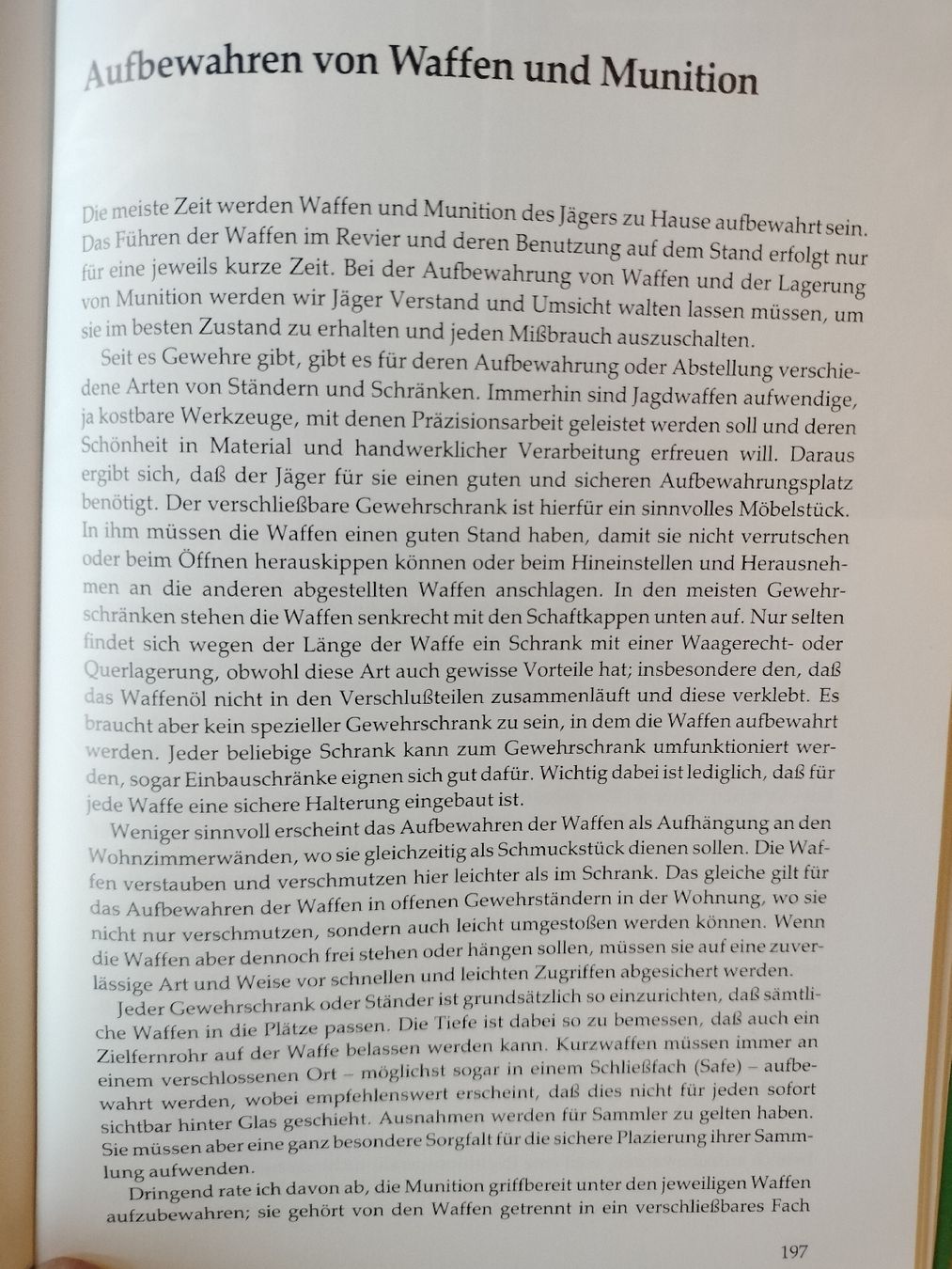 Aufbewahren von Waffen und Munition

Die meiste Zeit werden Waffen und Munition des Jägers zu Hause aufbewahrt sein. Das Führen der Waffen im Revier und deren Benutzung auf dem Stand erfolgt nur für eine jeweils kurze Zeit. Bei der Aufbewahrung von Waffen und der Lagerung von Munition werden wir Jäger Verstand und Umsicht walten lassen müssen, um sie im besten Zustand zu erhalten und jeden Mißbrauch auszuschalten.

Seit es Gewehre gibt, gibt es für deren Aufbewahrung oder Abstellung verschiedene Arten von Ständern und Schränken. Immerhin sind Jagdwaffen aufwendige, ja kostbare Werkzeuge, mit denen Präzisionsarbeit geleistet werden soll und deren Schönheit in Material und handwerklicher Verarbeitung erfreuen will. Daraus ergibt sich, daß der Jäger für sie einen guten und sicheren Aufbewahrungsplatz benötigt. Der verschließbare Gewehrschrank ist hierfür ein sinnvolles Möbelstück. In ihm müssen die Waffen einen guten Stand haben, damit sie nicht verrutschen oder beim Öffnen herauskippen können oder beim Hineinstellen und Herausnehmen an die anderen abgestellten Waffen anschlagen. In den meisten Gewehrschränken stehen die Waffen senkrecht mit den Schaftkappen unten auf. Nur selten findet sich wegen der Länge der Waffe ein Schrank mit einer Waagerecht- oder Querlagerung, obwohl diese Art auch gewisse Vorteile hat; insbesondere den, daß das Waffenöl nicht in den Verschlußteilen zusammenläuft und diese verklebt. Es braucht aber kein spezieller Gewehrschrank zu sein, in dem die Waffen aufbewahrt werden. Jeder beliebige Schrank kann zum Gewehrschrank umfunktioniert werden, sogar Einbauschränke eignen sich gut dafür. Wichtig dabei ist lediglich, daß für jede Waffe eine sichere Halterung eingebaut ist.

Weniger sinnvoll erscheint das Aufbewahren der Waffen als Aufhängung an den Wohnzimmerwänden, wo sie gleichzeitig als Schmuckstück dienen sollen. Die Waffen verstauben und verschmutzen hier leichter als im Schrank. Das gleiche gilt für das Aufbewahren der Waffen in offenen Gewehrständern in der Wohnung, wo sie nicht nur verschmutzen, sondern auch leicht umgestoßen werden können. Wenn die Waffen aber dennoch frei stehen oder hängen sollen, müssen sie auf eine zuverlässige Art und Weise vor schnellen und leichten Zugriffen abgesichert werden.

Jeder Gewehrschrank oder Ständer ist grundsätzlich so einzurichten, daß sämtliche Waffen in die Plätze passen. Die Tiefe ist dabei so zu bemessen, daß auch ein Zielfernrohr auf der Waffe belassen werden kann. Kurzwaffen müssen immer an einem verschlossenen Ort – möglichst sogar in einem Schließfach (Safe) – aufbewahrt werden, wobei empfehlenswert erscheint, daß dies nicht für jeden sofort sichtbar hinter Glas geschieht. Ausnahmen werden für Sammler zu gelten haben. Sie müssen aber eine ganz besondere Sorgfalt für die sichere Plazierung ihrer Sammlung aufwenden.

Dringend rate ich davon ab, die Munition griffbereit unter den jeweiligen Waffen aufzubewahren; sie gehört von den Waffen getrennt in ein verschließbares Fach

197